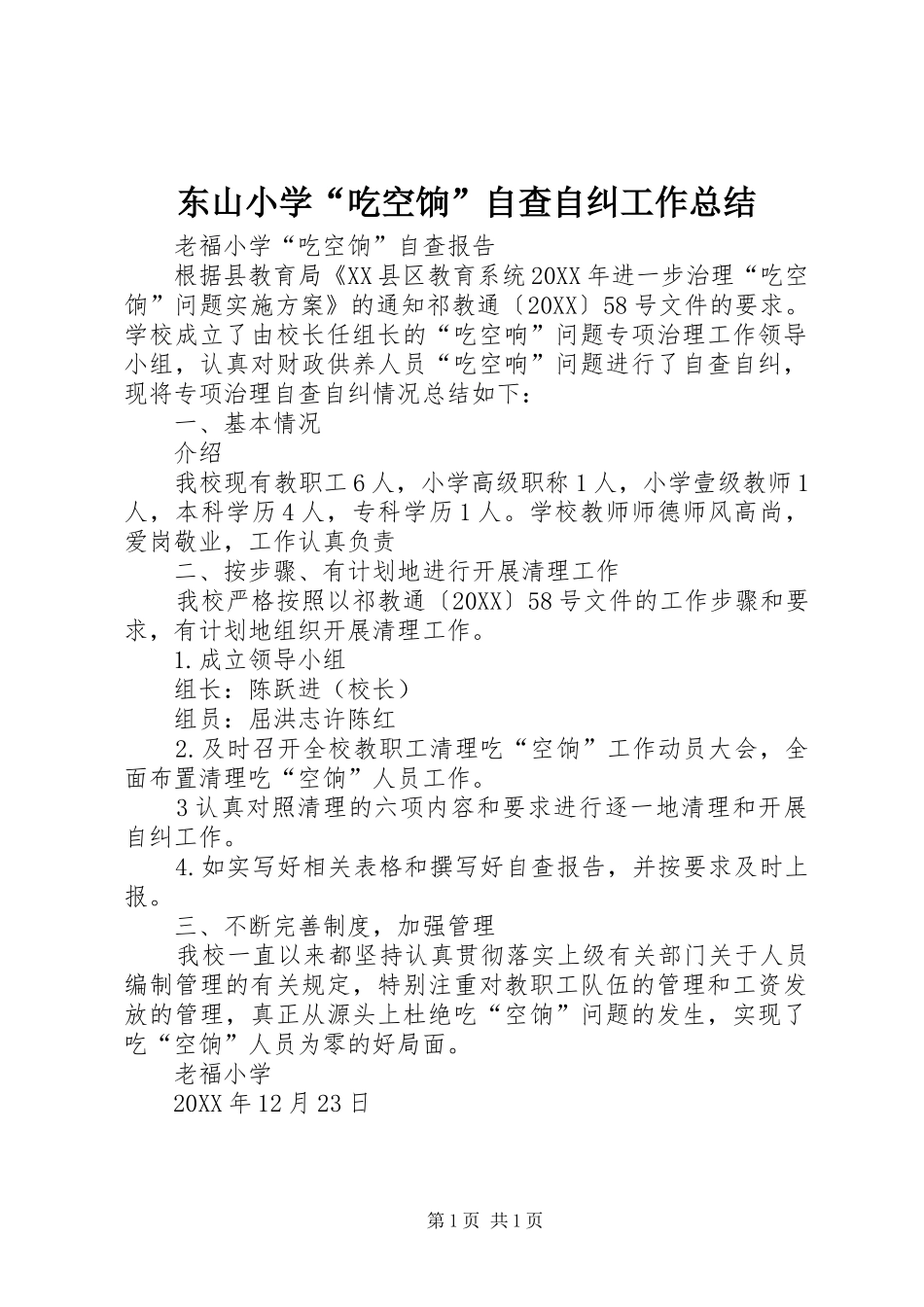 东山小学“吃空饷”自查自纠工作总结

老福小学“吃空饷”自查报告

根据县教育局《XX县区教育系统20XX年进一步治理“吃空饷”问题实施方案》的通知祁教通〔20XX〕58号文件的要求。学校成立了由校长任组长的“吃空响”问题专项治理工作领导小组，认真对财政供养人员“吃空响”问题进行了自查自纠，现将专项治理自查自纠情况总结如下：

一、基本情况

介绍

我校现有教职工6人，小学高级职称1人，小学壹级教师1人，本科学历4人，专科学历1人。学校教师师德师风高尚，爱岗敬业，工作认真负责

二、按步骤、有计划地进行开展清理工作

我校严格按照以祁教通〔20XX〕58号文件的工作步骤和要求，有计划地组织开展清理工作。

1.成立领导小组

组长：陈跃进（校长）

组员：屈洪志许陈红

2.及时召开全校教职工清理吃“空饷”工作动员大会，全面布置清理吃“空饷”人员工作。

3认真对照清理的六项内容和要求进行逐一地清理和开展自纠工作。

4.如实写好相关表格和撰写好自查报告，并按要求及时上报。

三、不断完善制度，加强管理

我校一直以来都坚持认真贯彻落实上级有关部门关于人员编制管理的有关规定，特别注重对教职工队伍的管理和工资发放的管理，真正从源头上杜绝吃“空饷”问题的发生，实现了吃“空饷”人员为零的好局面。

老福小学

20XX年12月23日

第1页 共1页